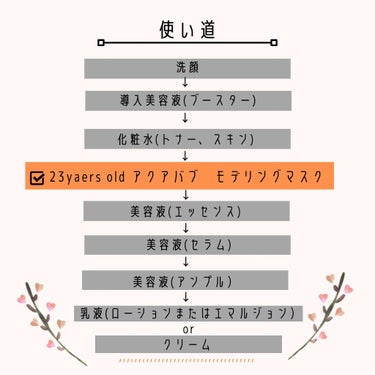 使い道

洗顔

↓

導入美容液(ブースター)

↓

化粧水(トナー、スキン)

↓

23yaers old アクアバブ　モデリングマスク

↓

美容液(エッセンス)

↓

美容液(セラム)

↓

美容液(アンプル)

↓

乳液(ローションまたはエマルジョン)

or

クリーム